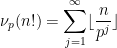 $\nu_p(n!) = \sum_{j=1}^{\infty} \lfloor \frac{n}{p^j} \rfloor$